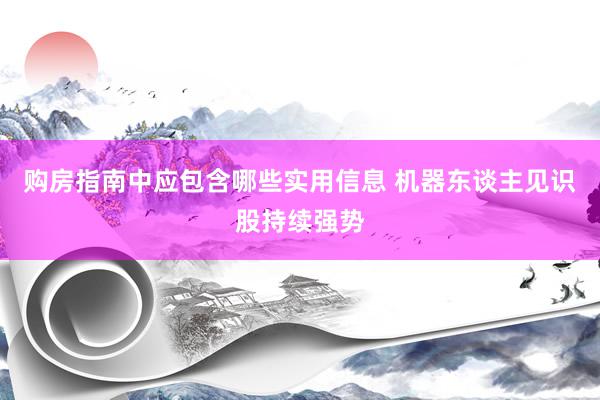 购房指南中应包含哪些实用信息 机器东谈主见识股持续强势